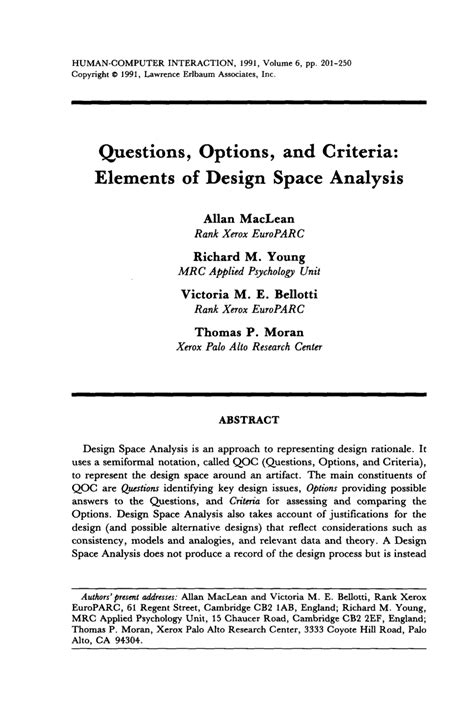 HUMAN-COMPUTER INTERACTION, 1991, Volume 6, pp. 201-250
Copyright © 1991, Lawrence Erlbaum Associates, Inc.

Questions, Options, and Criteria: Elements of Design Space Analysis

Allan MacLean
Rank Xerox EuroPARC

Richard M. Young
MRC Applied Psychology Unit

Victoria M. E. Bellotti
Rank Xerox EuroPARC

Thomas P. Moran
Xerox Palo Alto Research Center

ABSTRACT

Design Space Analysis is an approach to representing design rationale. It uses a semiformal notation, called QOC (Questions, Options, and Criteria), to represent the design space around an artifact. The main constituents of QOC are Questions identifying key design issues, Options providing possible answers to the Questions, and Criteria for assessing and comparing the Options. Design Space Analysis also takes account of justifications for the design (and possible alternative designs) that reflect considerations such as consistency, models and analogies, and relevant data and theory. A Design Space Analysis does not produce a record of the design process but is instead

Authors' present addresses: Allan MacLean and Victoria M. E. Bellotti, Rank Xerox EuroPARC, 61 Regent Street, Cambridge CB2 1AB, England; Richard M. Young, MRC Applied Psychology Unit, 15 Chaucer Road, Cambridge CB2 2EF, England; Thomas P. Moran, Xerox Palo Alto Research Center, 3333 Coyote Hill Road, Palo Alto, CA 94304.